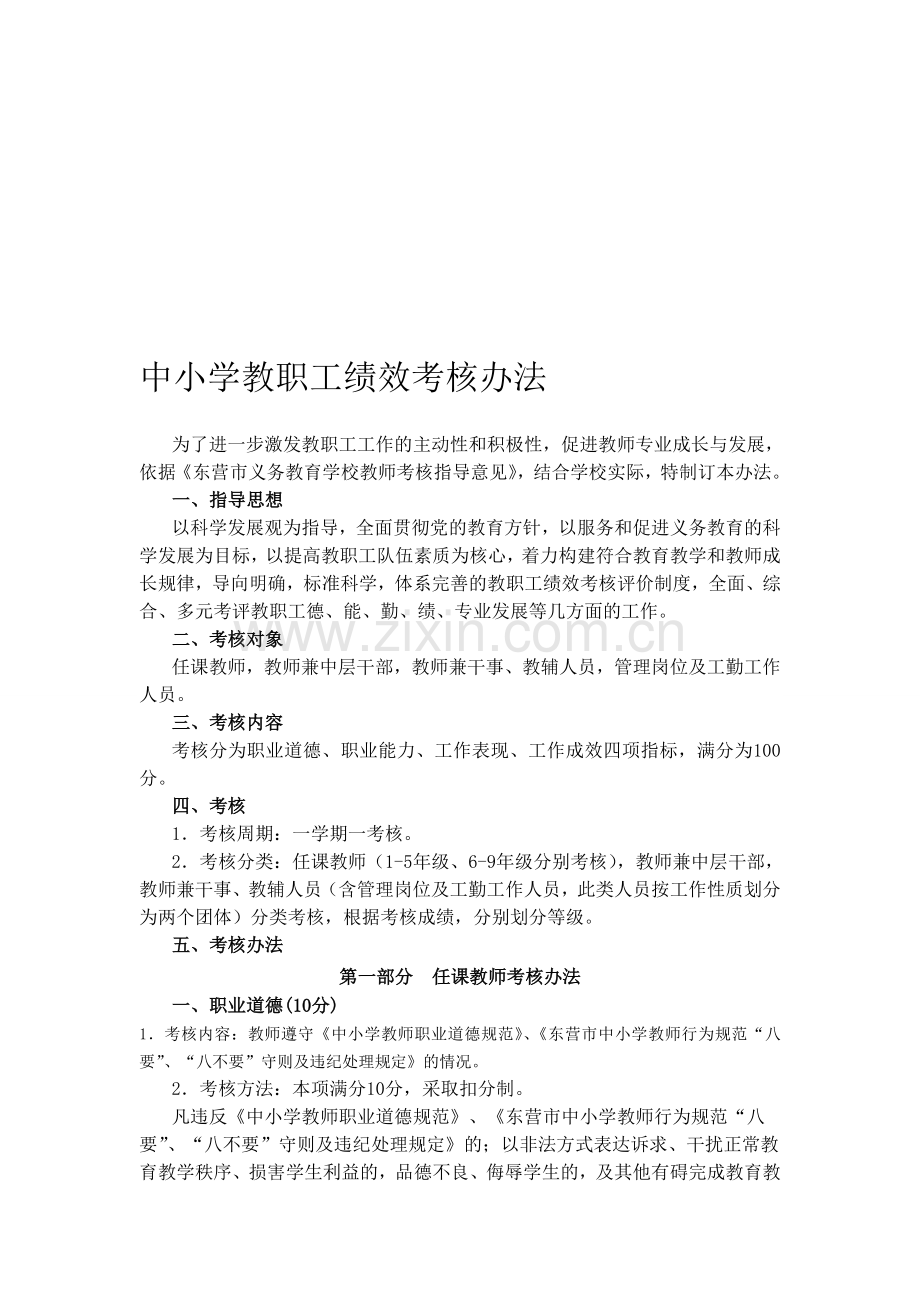 中小学教职工绩效考核办法

为了进一步激发教职工工作的主动性和积极性，促进教师专业成长与发展，依据《东营市义务教育学校教师考核指导意见》，结合学校实际，特制订本办法。

一、指导思想

以科学发展观为指导，全面贯彻党的教育方针，以服务和促进义务教育的科学发展为目标，以提高教职工队伍素质为核心，着力构建符合教育教学和教师成长规律，导向明确，标准科学，体系完善的教职工绩效考核评价制度，全面、综合、多元考评教职工德、能、勤、绩、专业发展等几方面的工作。

二、考核对象

任课教师，教师兼中层干部，教师兼干事、教辅人员，管理岗位及工勤工作人员。

三、考核内容

考核分为职业道德、职业能力、工作表现、工作成效四项指标，满分为100分。

四、考核

1．考核周期：一学期一考核。

2．考核分类：任课教师（1-5年级、6-9年级分别考核），教师兼中层干部，教师兼干事、教辅人员（含管理岗位及工勤工作人员，此类人员按工作性质划分为两个团体）分类考核，根据考核成绩，分别划分等级。

五、考核办法

第一部分 任课教师考核办法

一、职业道德(10分)

1．考核内容：教师遵守《中小学教师职业道德规范》、《东营市中小学教师行为规范“八要”、“八不要”守则及违纪处理规定》的情况。

2．考核方法：本项满分10分，采取扣分制。

凡违反《中小学教师职业道德规范》、《东营市中小学教师行为规范“八要”、“八不要”守则及违纪处理规定》的；以非法方式表达诉求、干扰正常教育教学秩序、损害学生利益的，品德不良、侮辱学生的，及其他有碍完成教育教

www.zixin.com.cn